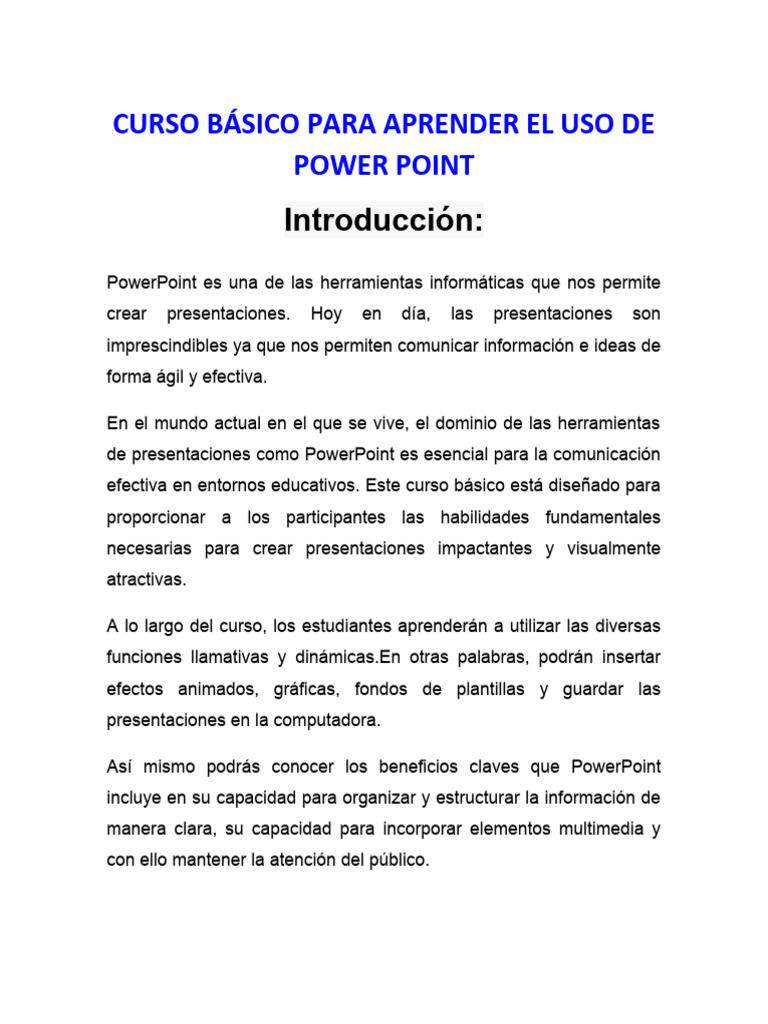 CURSO BÁSICO PARA APRENDER EL USO DE POWER POINT

Introducción:

PowerPoint es una de las herramientas informáticas que nos permite crear presentaciones. Hoy en día, las presentaciones son imprescindibles ya que nos permiten comunicar información e ideas de forma ágil y efectiva.

En el mundo actual en el que se vive, el dominio de las herramientas de presentaciones como PowerPoint es esencial para la comunicación efectiva en entornos educativos. Este curso básico está diseñado para proporcionar a los participantes las habilidades fundamentales necesarias para crear presentaciones impactantes y visualmente atractivas.

A lo largo del curso, los estudiantes aprenderán a utilizar las diversas funciones llamativas y dinámicas.En otras palabras, podrán insertar efectos animados, gráficas, fondos de plantillas y guardar las presentaciones en la computadora.

Así mismo podrás conocer los beneficios claves que PowerPoint incluye en su capacidad para organizar y estructurar la información de manera clara, su capacidad para incorporar elementos multimedia y con ello mantener la atención del público.